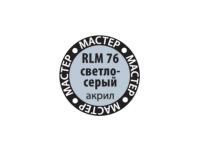 МАСТЕР • МАСТЕР • МАСТЕР • МАСТЕР •

RLM 76
светло-серый
акрил